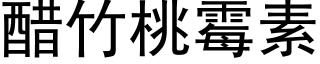 醋竹桃霉素